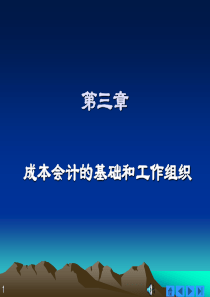 第三章

成本会计的基础和工作组织

1